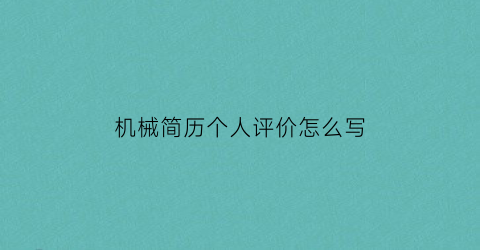 机械简历个人评价怎么写